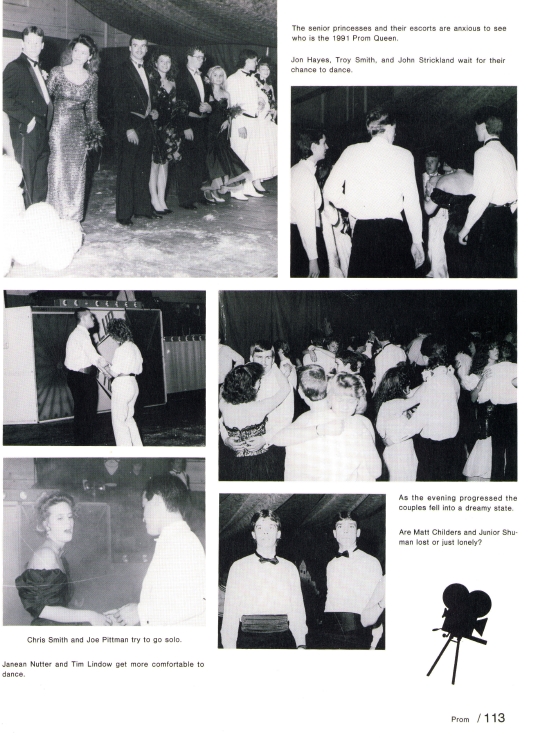 The senior princesses and their escorts are anxious to see who is the 1991 Prom Queen.

Jon Hayes, Troy Smith, and John Strickland wait for their chance to dance.

As the evening progressed the couples fell into a dreamy state.

Are Matt Childers and Junior Shuman lost or just lonely?

Chris Smith and Joe Pittman try to go solo.

Janean Nutter and Tim Lindow get more comfortable to dance.

Prom / 113